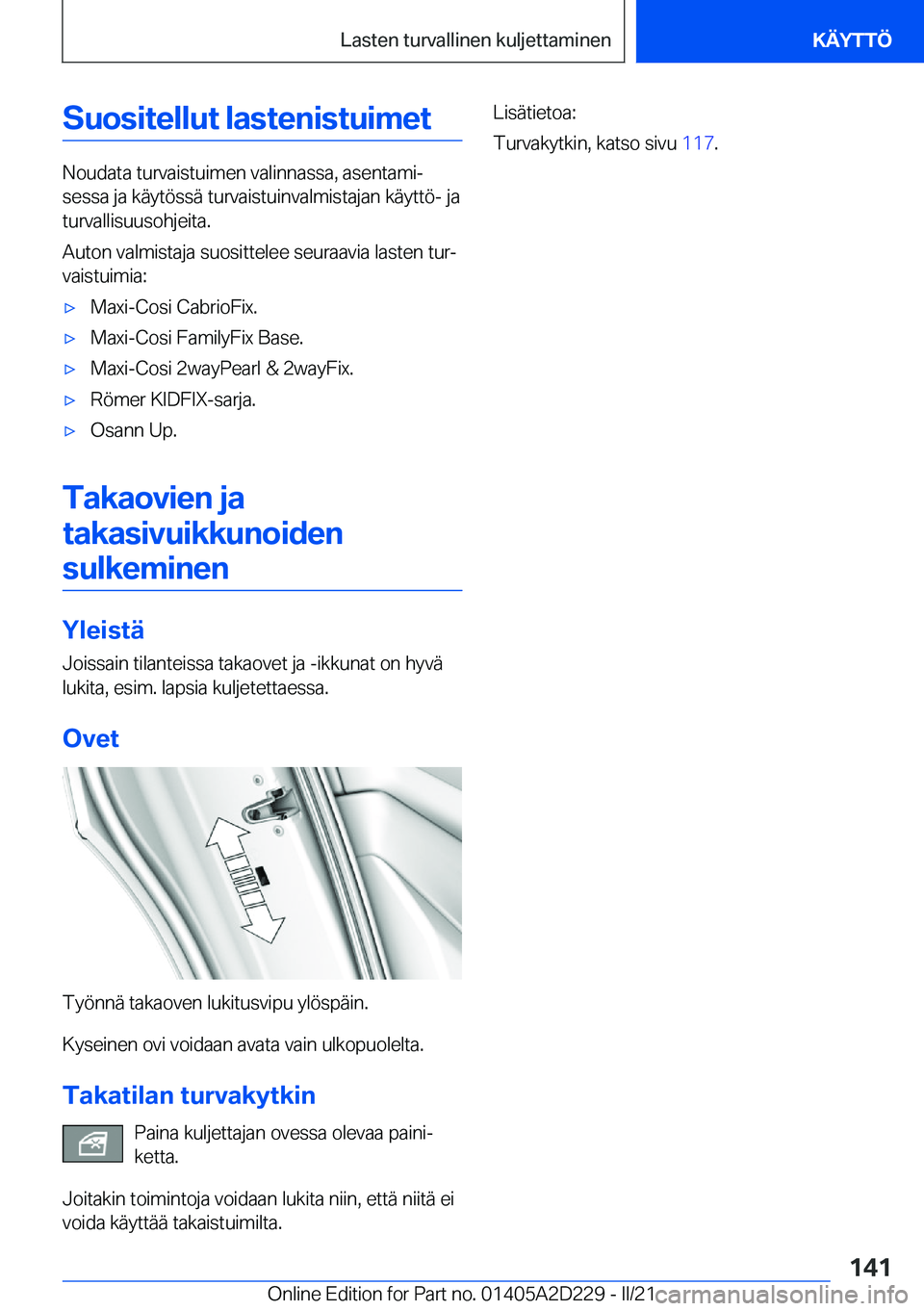 Lasten turvallinen kuljettaminen

KÄYTTÖ

Suositellut lastenistuimet

Noudata turvaistuimen valinnassa, asentamisessa ja käytössä turvaistuinvalmistajan käyttö- ja turvallisuusohjeita.

Auton valmistaja suosittelee seuraavia lasten turvaistuimia:

▷ Maxi-Cosi CabrioFix.

▷ Maxi-Cosi FamilyFix Base.

▷ Maxi-Cosi 2wayPearl & 2wayFix.

▷ Römer KIDFIX-sarja.

▷ Osann Up.

Takaovien ja takasivuikkunoiden sulkeminen

Yleistä

Joissain tilanteissa takaovet ja -ikkunat on hyvä lukita, esim. lapsia kuljetettaessa.

Ovet

Työnnä takaoven lukitusvipu ylöspäin.

Kyseinen ovi voidaan avata vain ulkopuolelta.

Takatilan turvakytkin

Paina kuljettajan ovessa olevaa painiketta.

Joitakin toimintoja voidaan lukita niin, että niitä ei voida käyttää takaistuimilta.

Lisätietoa:

Turvakytkin, katso sivu 117.

141

Online Edition for Part no. 01405A2D229 - II/21 carmanualsonline.info